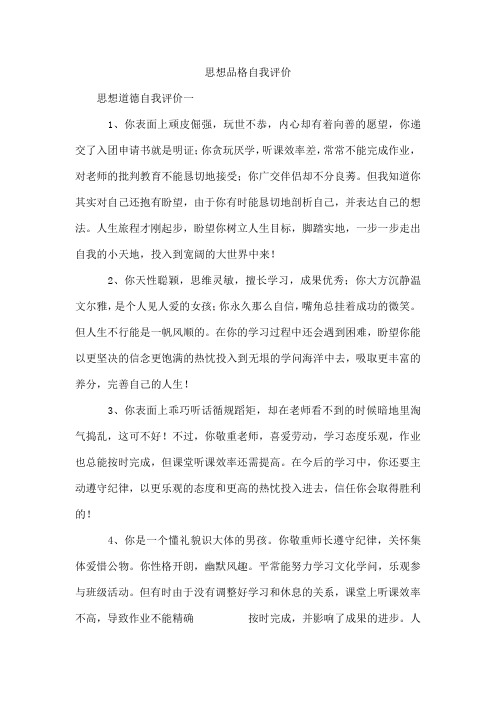 思想品格自我评价

思想道德自我评价一

1、你表面上顽皮倔强，玩世不恭，内心却有着向善的愿望，你递交了入团申请书就是明证；你贪玩厌学，听课效率差，常常不能完成作业，对老师的批判教育不能恳切地接受；你广交伴侣却不分良莠。但我知道你其实对自己还抱有盼望，由于你有时能恳切地剖析自己，并表达自己的想法。人生旅程才刚起步，盼望你树立人生目标，脚踏实地，一步一步走出自我的小天地，投入到宽阔的大世界中来！

2、你天性聪颖，思维灵敏，擅长学习，成果优秀；你大方沉静温文尔雅，是个人见人爱的女孩；你永久那么自信，嘴角总挂着成功的微笑。但人生不行能是一帆风顺的。在你的学习过程中还会遇到困难，盼望你能以更坚决的信念更饱满的热忱投入到无垠的学问海洋中去，吸取更丰富的养分，完善自己的人生！

3、你表面上乖巧听话循规蹈矩，却在老师看不到的时候暗地里淘气捣乱，这可不好！不过，你敬重老师，喜爱劳动，学习态度乐观，作业也总能按时完成，但课堂听课效率还需提高。在今后的学习中，你还要主动遵守纪律，以更乐观的态度和更高的热忱投入进去，信任你会取得胜利的！

4、你是一个懂礼貌识大体的男孩。你敬重师长遵守纪律，关怀集体爱惜公物。你性格开朗，幽默风趣。平常能努力学习文化学问，乐观参与班级活动。但有时由于没有调整好学习和休息的关系，课堂上听课效率不高，导致作业不能精确 按时完成，并影响了成果的进步。人